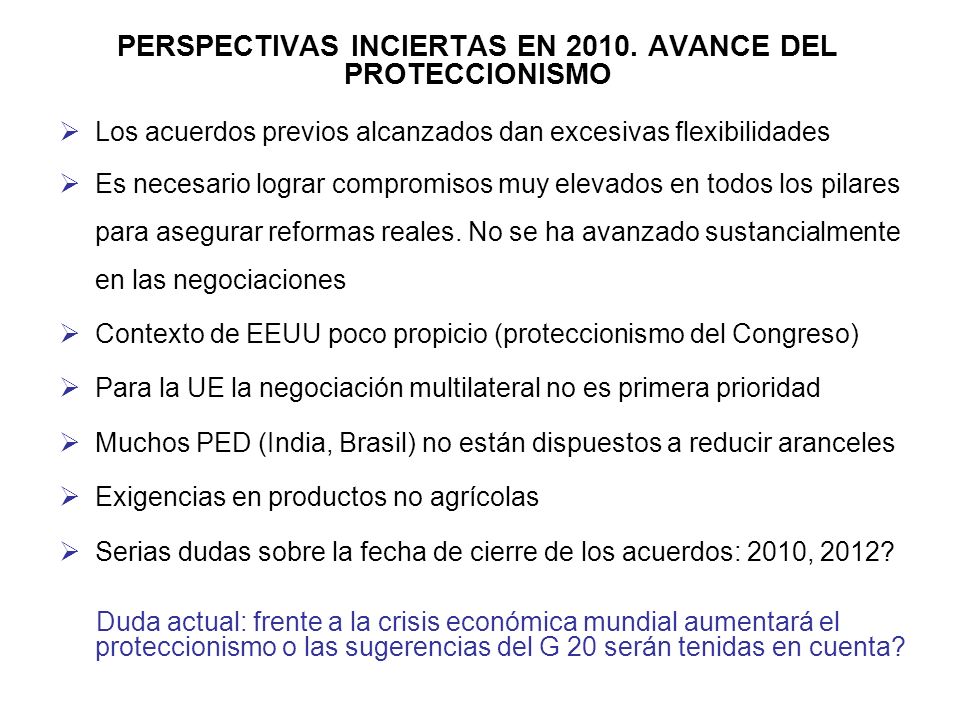 PERSPECTIVAS INCIERTAS EN 2010. AVANCE DEL PROTECCIONISMO

➢ Los acuerdos previos alcanzados dan excesivas flexibilidades

➢ Es necesario lograr compromisos muy elevados en todos los pilares para asegurar reformas reales. No se ha avanzado sustancialmente en las negociaciones

➢ Contexto de EEUU poco propicio (proteccionismo del Congreso)

➢ Para la UE la negociación multilateral no es primera prioridad

➢ Muchos PED (India, Brasil) no están dispuestos a reducir aranceles

➢ Exigencias en productos no agrícolas

➢ Serias dudas sobre la fecha de cierre de los acuerdos: 2010, 2012?

Duda actual: frente a la crisis económica mundial aumentará el proteccionismo o las sugerencias del G 20 serán tenidas en cuenta?